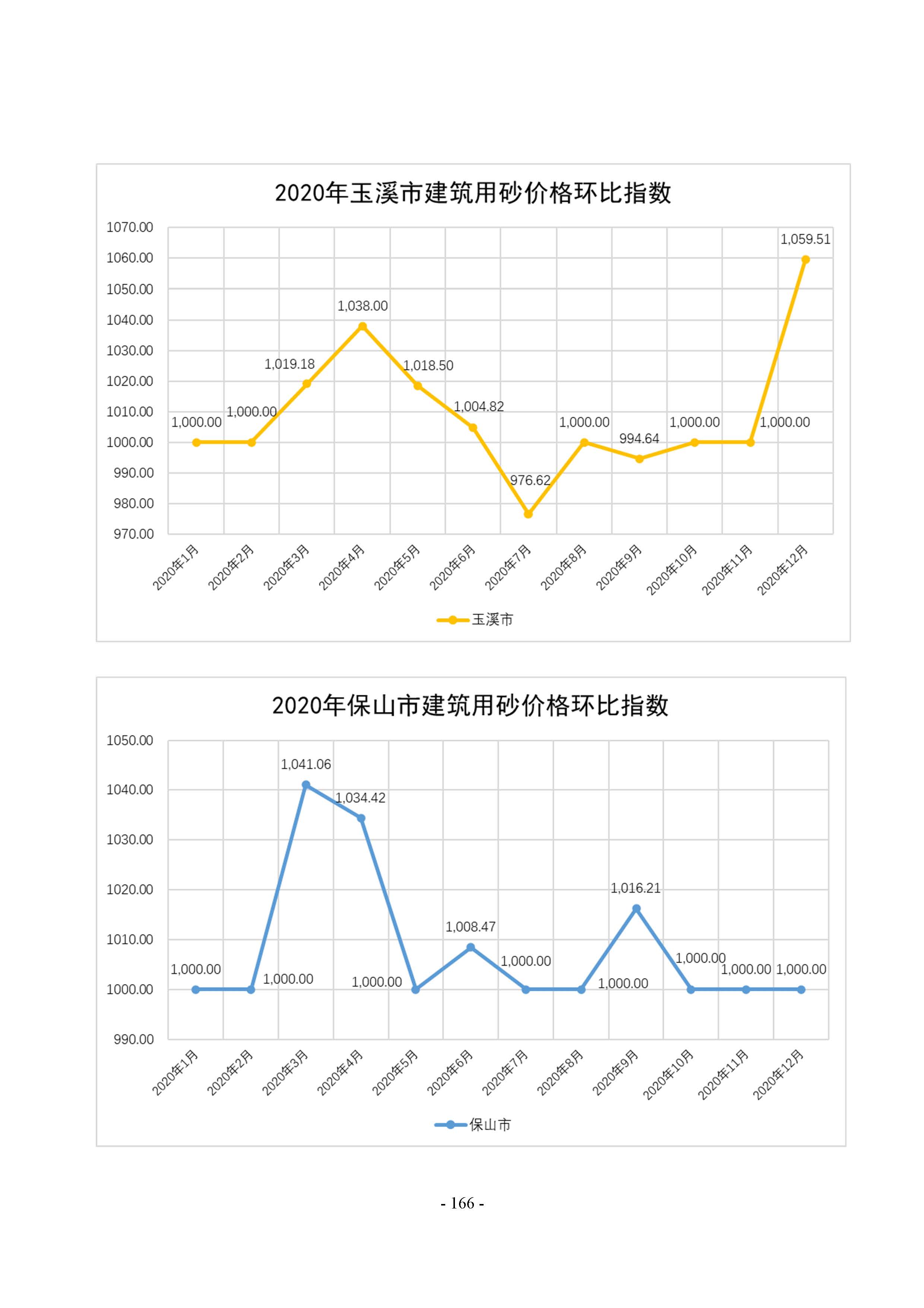 2020年玉溪市建筑用砂价格环比指数

1070.00
1060.00
1050.00
1040.00
1030.00
1020.00
1010.00
1000.00
990.00
980.00
970.00

1,000.00
1,000.00
1,019.18
1,038.00
1,018.50
1,004.82
976.62
1,000.00
994.64
1,000.00
1,000.00
1,059.51

2020年1月
2020年2月
2020年3月
2020年4月
2020年5月
2020年6月
2020年7月
2020年8月
2020年9月
2020年10月
2020年11月
2020年12月

玉溪市

2020年保山市建筑用砂价格环比指数

1050.00
1040.00
1030.00
1020.00
1010.00
1000.00
990.00

1,000.00
1,000.00
1,041.06
1,034.42
1,000.00
1,008.47
1,000.00
1,000.00
1,016.21
1,000.00
1,000.00
1,000.00

2020年1月
2020年2月
2020年3月
2020年4月
2020年5月
2020年6月
2020年7月
2020年8月
2020年9月
2020年10月
2020年11月
2020年12月

保山市

- 166 -